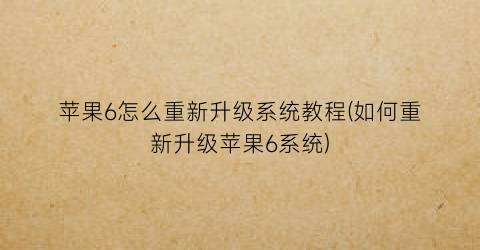 苹果6怎么重新升级系统教程(如何重新升级苹果6系统)